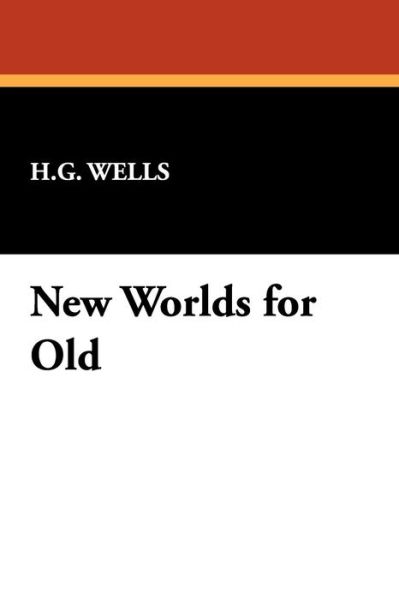 H.G. WELLS

New Worlds for Old